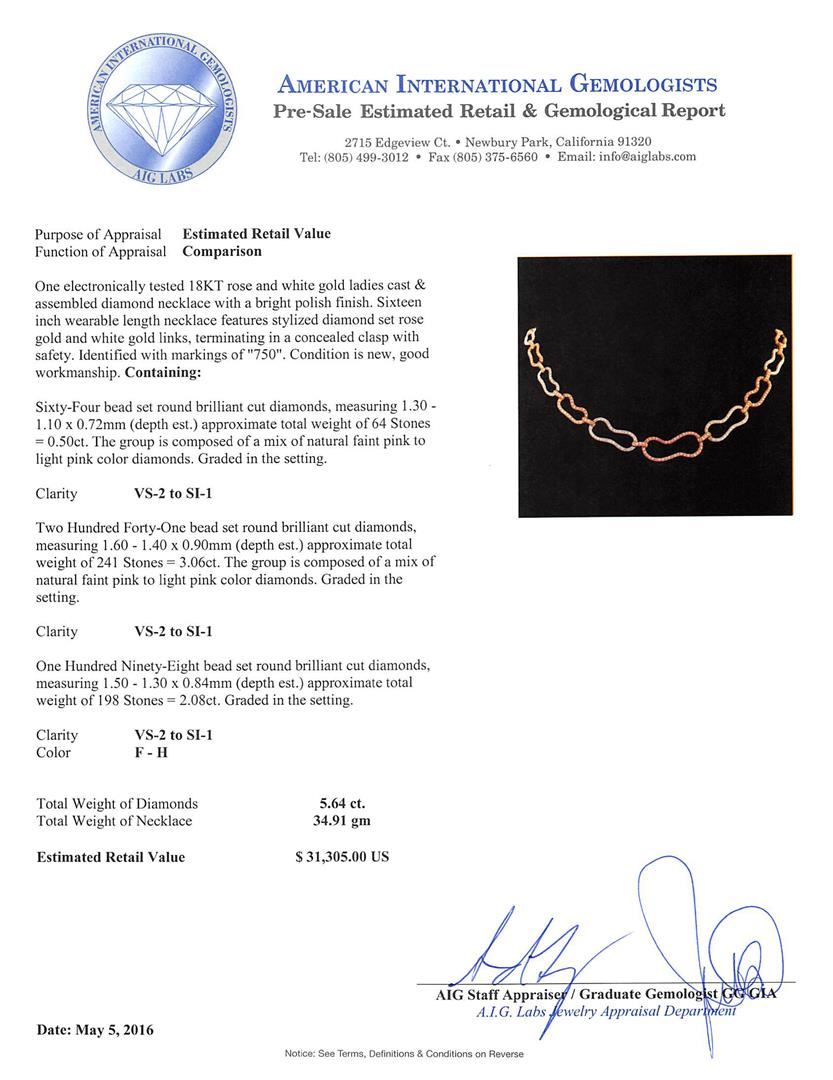 AMERICAN INTERNATIONAL GEMOLOGISTS
AIG LABS

AMERICAN INTERNATIONAL GEMOLOGISTS
Pre-Sale Estimated Retail & Gemological Report

2715 Edgeview Ct. • Newbury Park, California 91320
Tel: (805) 499-3012 • Fax (805) 375-6560 • Email: info@aiglabs.com

Purpose of Appraisal Estimated Retail Value
Function of Appraisal Comparison

One electronically tested 18KT rose and white gold ladies cast & assembled diamond necklace with a bright polish finish. Sixteen inch wearable length necklace features stylized diamond set rose gold and white gold links, terminating in a concealed clasp with safety. Identified with markings of "750". Condition is new, good workmanship. Containing:

Sixty-Four bead set round brilliant cut diamonds, measuring 1.30 - 1.10 x 0.72mm (depth est.) approximate total weight of 64 Stones = 0.50ct. The group is composed of a mix of natural faint pink to light pink color diamonds. Graded in the setting.

Clarity VS-2 to SI-1

Two Hundred Forty-One bead set round brilliant cut diamonds, measuring 1.60 - 1.40 x 0.90mm (depth est.) approximate total weight of 241 Stones = 3.06ct. The group is composed of a mix of natural faint pink to light pink color diamonds. Graded in the setting.

Clarity VS-2 to SI-1

One Hundred Ninety-Eight bead set round brilliant cut diamonds, measuring 1.50 - 1.30 x 0.84mm (depth est.) approximate total weight of 198 Stones = 2.08ct. Graded in the setting.

Clarity VS-2 to SI-1
Color F - H

Total Weight of Diamonds 5.64 ct.
Total Weight of Necklace 34.91 gm

Estimated Retail Value $ 31,305.00 US

AIG Staff Appraiser / Graduate Gemologist GG GIA
A.I.G. Labs Jewelry Appraisal Department

Date: May 5, 2016

Notice: See Terms, Definitions & Conditions on Reverse